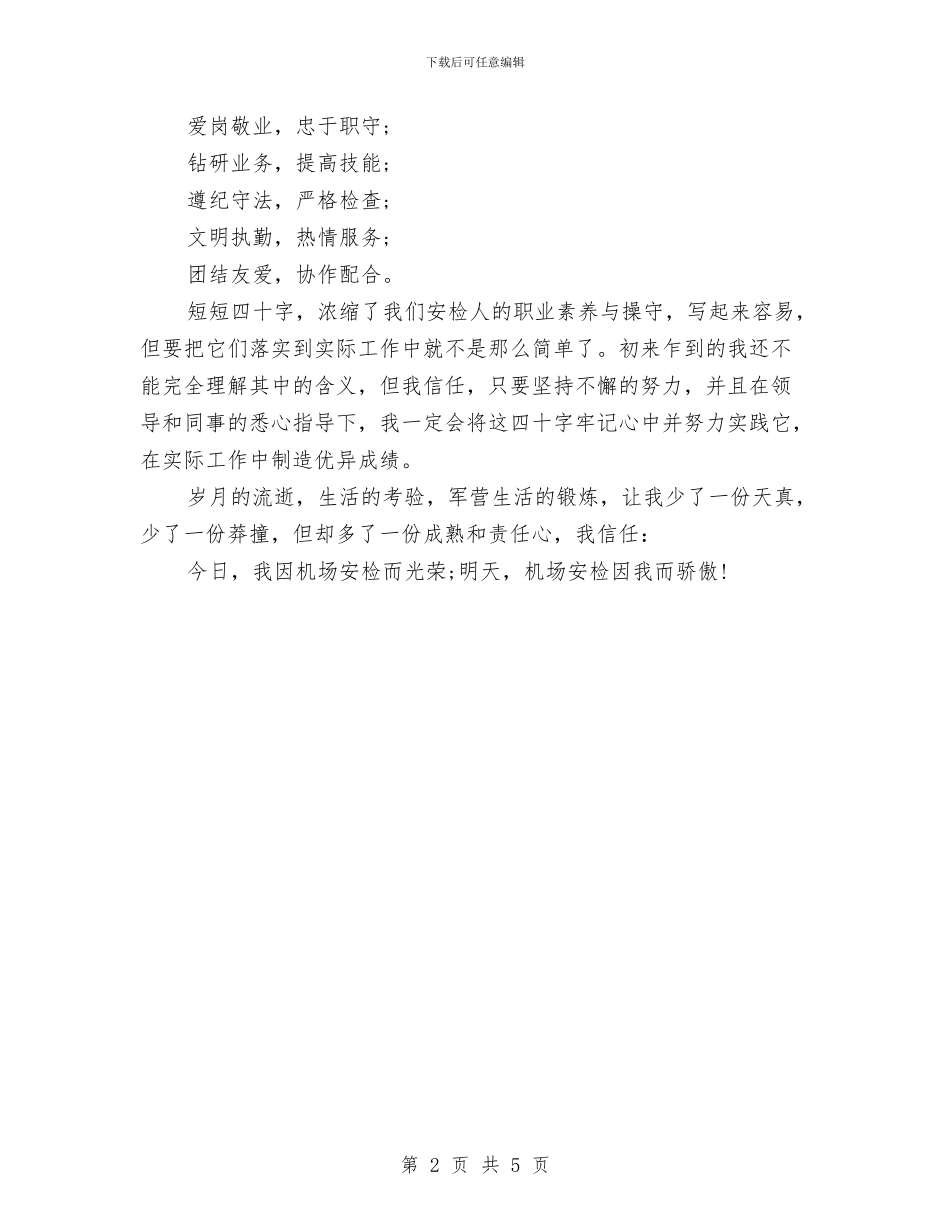 下载后可任意编辑

爱岗敬业，忠于职守；

钻研业务，提高技能；

遵纪守法，严格检查；

文明执勤，热情服务；

团结友爱，协作配合。

短短四十字，浓缩了我们安检人的职业素养与操守，写起来容易，但要把它们落实到实际工作中就不是那么简单了。初来乍到的我还不能完全理解其中的含义，但我信任，只要坚持不懈的努力，并且在领导和同事的悉心指导下，我一定会将这四十字牢记心中并努力实践它，在实际工作中制造优异成绩。

岁月的流逝，生活的考验，军营生活的锻炼，让我少了一份天真，少了一份莽撞，但却多了一份成熟和责任心，我信任：

今日，我因机场安检而光荣;明天，机场安检因我而骄傲!

第 2 页 共 5 页